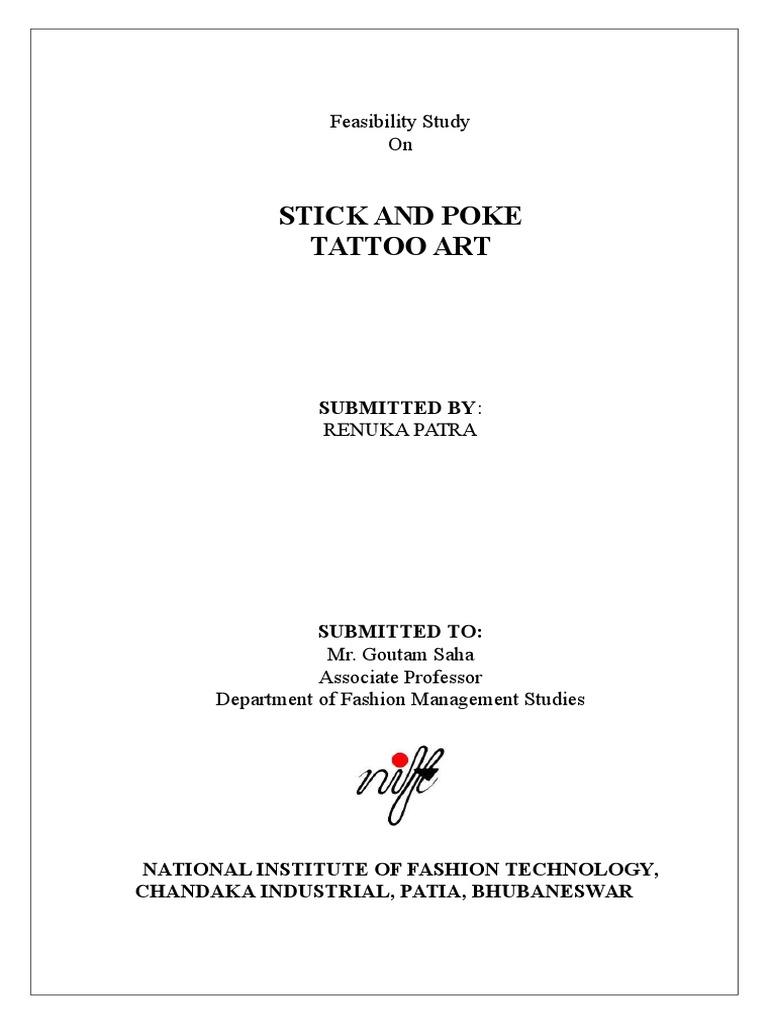 Feasibility Study
On

STICK AND POKE
TATTOO ART

SUBMITTED BY:
RENUKA PATRA

SUBMITTED TO:
Mr. Goutam Saha
Associate Professor
Department of Fashion Management Studies

nift

NATIONAL INSTITUTE OF FASHION TECHNOLOGY,
CHANDAKA INDUSTRIAL, PATIA, BHUBANESWAR